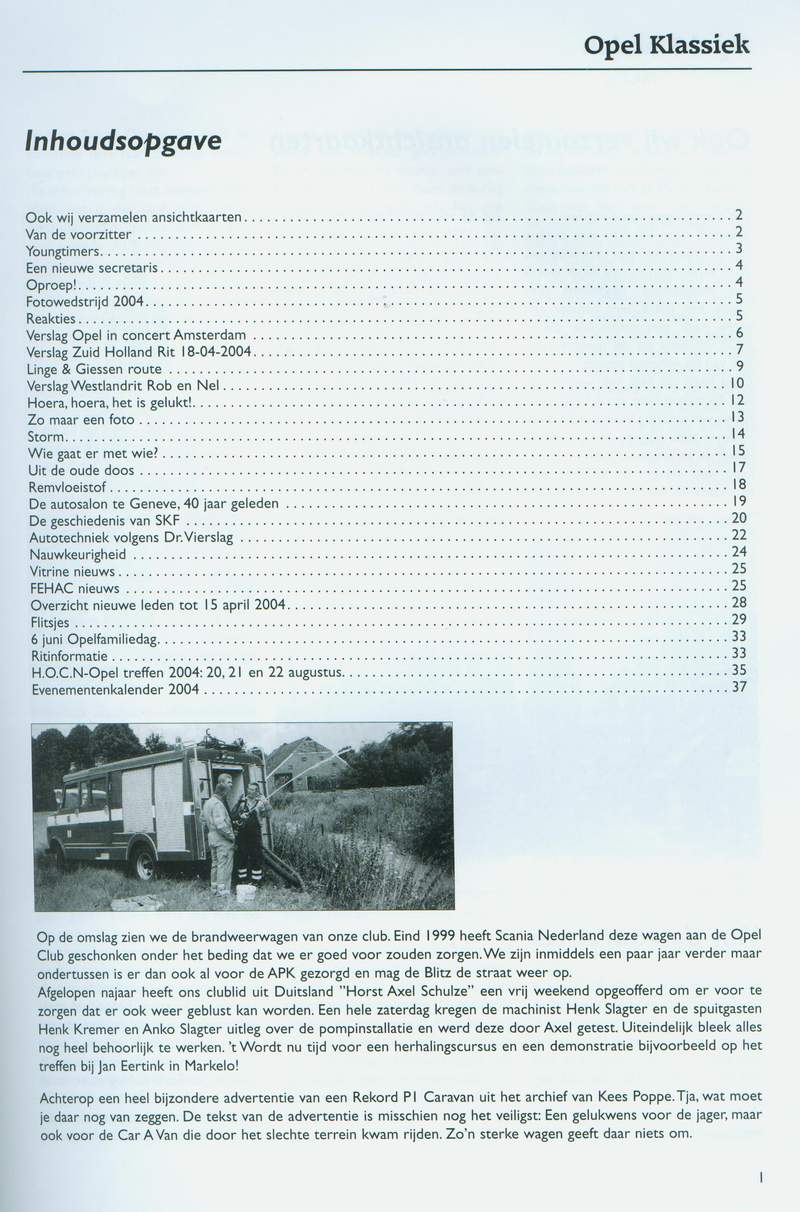 Opel Klassiek

Inhoudsopgave

Ook wij verzamelen ansichtkaarten 2
Van de voorzitter 2
Youngtimers 3
Een nieuwe secretaris 4
Oproep! 4
Fotowedstrijd 2004 5
Reakties 5
Verslag Opel in concert Amsterdam 6
Verslag Zuid Holland Rit 18-04-2004 7
Linge & Giessen route 9
Verslag Westlandrit Rob en Nel 10
Hoera, hoera, het is gelukt! 12
Zo maar een foto 13
Storm 14
Wie gaat er met wie? 15
Uit de oude doos 17
Remvloeistof 18
De autosalon te Geneve, 40 jaar geleden 19
De geschiedenis van SKF 20
Autotechniek volgens Dr. Vierslag 22
Nauwkeurigheid 24
Vitrine nieuws 25
FEHAC nieuws 25
Overzicht nieuwe leden tot 15 april 2004 28
Flitsjes 29
6 juni Opelfamiliedag 33
Ritinformatie 33
H.O.C.N-Opel treffen 2004: 20, 21 en 22 augustus 35
Evenementenkalender 2004 37

Op de omslag zien we de brandweerwagen van onze club. Eind 1999 heeft Scania Nederland deze wagen aan de Opel Club geschonken onder het beding dat we er goed voor zouden zorgen. We zijn inmiddels een paar jaar verder maar ondertussen is er dan ook al voor de APK gezorgd en mag de Blitz de straat weer op.
Afgelopen najaar heeft ons clublid uit Duitsland "Horst Axel Schulze" een vrij weekend opgeofferd om er voor te zorgen dat er ook weer geblust kan worden. Een hele zaterdag kregen de machinist Henk Slagter en de spuitgasten Henk Kremer en Anko Slagter uitleg over de pompinstallatie en werd deze door Axel getest. Uiteindelijk bleek alles nog heel behoorlijk te werken. 't Wordt nu tijd voor een herhalingscursus en een demonstratie bijvoorbeeld op het treffen bij Jan Eertink in Markelo!

Achterop een heel bijzondere advertentie van een Rekord P1 Caravan uit het archief van Kees Poppe. Tja, wat moet je daar nog van zeggen. De tekst van de advertentie is misschien nog het veiligst: Een gelukwens voor de jager, maar ook voor de Car A Van die door het slechte terrein kwam rijden. Zo'n sterke wagen geeft daar niets om.

1